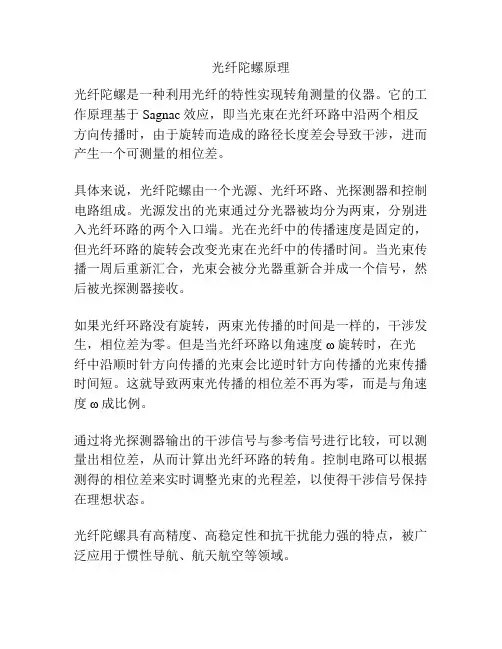 光纤陀螺原理

光纤陀螺是一种利用光纤的特性实现转角测量的仪器。它的工作原理基于 Sagnac 效应，即当光束在光纤环路中沿两个相反方向传播时，由于旋转而造成的路径长度差会导致干涉，进而产生一个可测量的相位差。

具体来说，光纤陀螺由一个光源、光纤环路、光探测器和控制电路组成。光源发出的光束通过分光器被均分为两束，分别进入光纤环路的两个入口端。光在光纤中的传播速度是固定的，但光纤环路的旋转会改变光束在光纤中的传播时间。当光束传播一周后重新汇合，光束会被分光器重新合并成一个信号，然后被光探测器接收。

如果光纤环路没有旋转，两束光传播的时间是一样的，干涉发生，相位差为零。但是当光纤环路以角速度 ω 旋转时，在光纤中沿顺时针方向传播的光束会比逆时针方向传播的光束传播时间短。这就导致两束光传播的相位差不再为零，而是与角速度 ω 成比例。

通过将光探测器输出的干涉信号与参考信号进行比较，可以测量出相位差，从而计算出光纤环路的转角。控制电路可以根据测得的相位差来实时调整光束的光程差，以使得干涉信号保持在理想状态。

光纤陀螺具有高精度、高稳定性和抗干扰能力强的特点，被广泛应用于惯性导航、航天航空等领域。